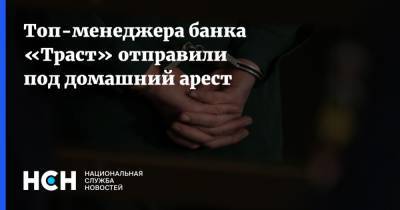 Топ-менеджера банка «Траст» отправили под домашний арест

НСН НАЦИОНАЛЬНАЯ СЛУЖБА НОВОСТЕЙ